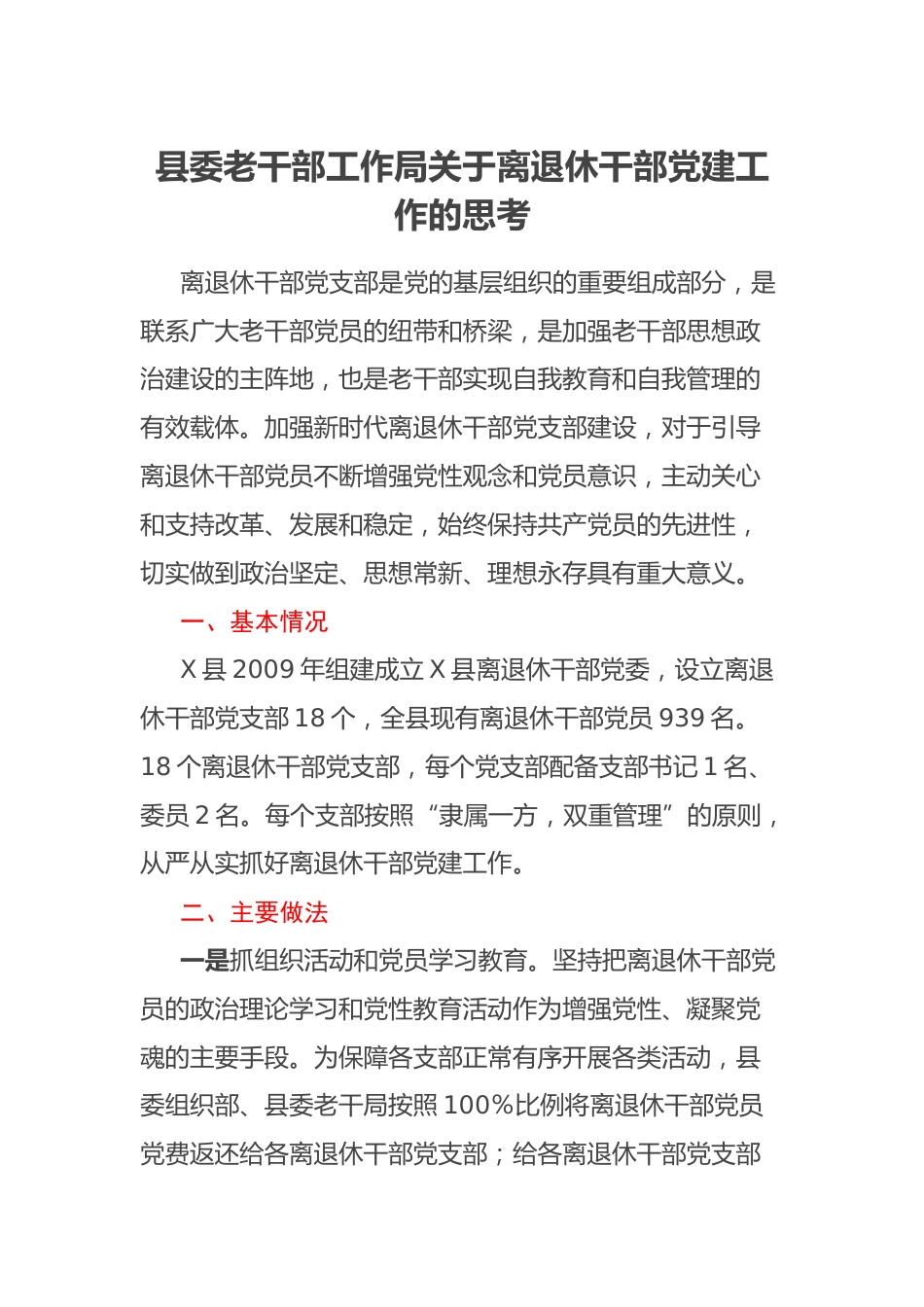 县委老干部工作局关于离退休干部党建工作的思考

离退休干部党支部是党的基层组织的重要组成部分，是联系广大老干部党员的纽带和桥梁，是加强老干部思想政治建设的主阵地，也是老干部实现自我教育和自我管理的有效载体。加强新时代离退休干部党支部建设，对于引导离退休干部党员不断增强党性观念和党员意识，主动关心和支持改革、发展和稳定，始终保持共产党员的先进性，切实做到政治坚定、思想常新、理想永存具有重大意义。

一、基本情况

X县2009年组建成立X县离退休干部党委，设立离退休干部党支部18个，全县现有离退休干部党员939名。18个离退休干部党支部，每个党支部配备支部书记1名、委员2名。每个支部按照“隶属一方，双重管理”的原则，从严从实抓好离退休干部党建工作。

二、主要做法

一是抓组织活动和党员学习教育。坚持把离退休干部党员的政治理论学习和党性教育活动作为增强党性、凝聚党魂的主要手段。为保障各支部正常有序开展各类活动，县委组织部、县委老干局按照100%比例将离退休干部党员党费返还给各离退休干部党支部；给各离退休干部党支部